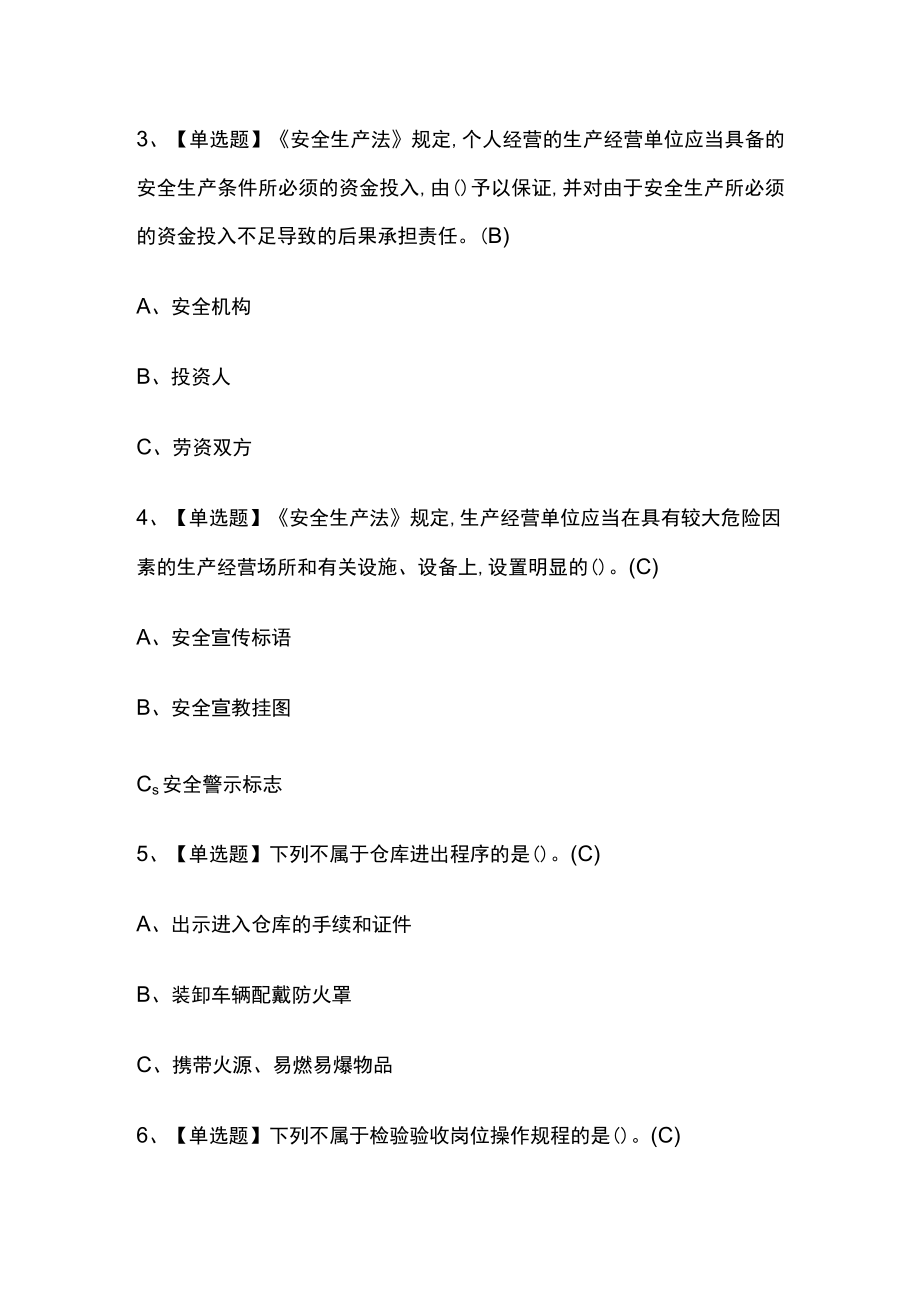 3、【单选题】《安全生产法》规定,个人经营的生产经营单位应当具备的安全生产条件所必须的资金投入,由()予以保证,并对由于安全生产所必须的资金投入不足导致的后果承担责任。(B)

A、安全机构

B、投资人

C、劳资双方

4、【单选题】《安全生产法》规定,生产经营单位应当在具有较大危险因素的生产经营场所和有关设施、设备上,设置明显的()。(C)

A、安全宣传标语

B、安全宣教挂图

$C_s$安全警示标志

5、【单选题】下列不属于仓库进出程序的是()。(C)

A、出示进入仓库的手续和证件

B、装卸车辆配戴防火罩

C、携带火源、易燃易爆物品

6、【单选题】下列不属于检验验收岗位操作规程的是()。(C)